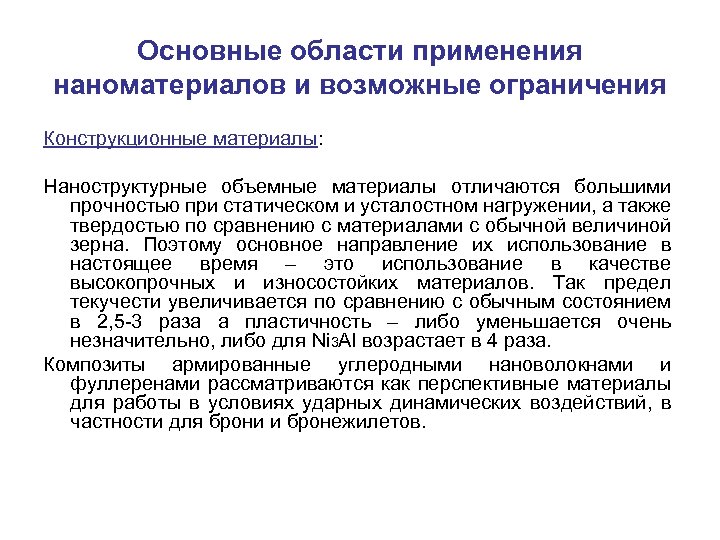 Основные области применения наноматериалов и возможные ограничения

Конструкционные материалы:

Наноструктурные объемные материалы отличаются большими прочностью при статическом и усталостном нагружении, а также твердостью по сравнению с материалами с обычной величиной зерна. Поэтому основное направление их использование в настоящее время – это использование в качестве высокопрочных и износостойких материалов. Так предел текучести увеличивается по сравнению с обычным состоянием в 2,5-3 раза а пластичность – либо уменьшается очень незначительно, либо для $Ni_3Al$ возрастает в 4 раза.

Композиты армированные углеродными нановолокнами и фуллеренами рассматриваются как перспективные материалы для работы в условиях ударных динамических воздействий, в частности для брони и бронежилетов.